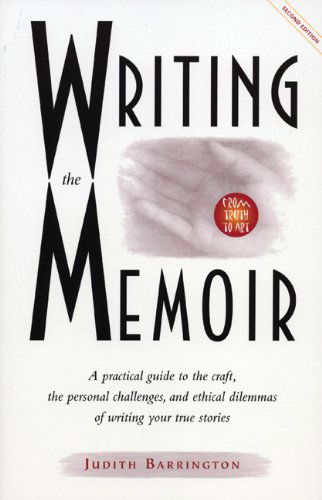 SECOND EDITION

WRITING
the
MEMOIR

FROM TRUTH TO ART

A practical guide to the craft, the personal challenges, and ethical dilemmas of writing your true stories

JUDITH BARRINGTON